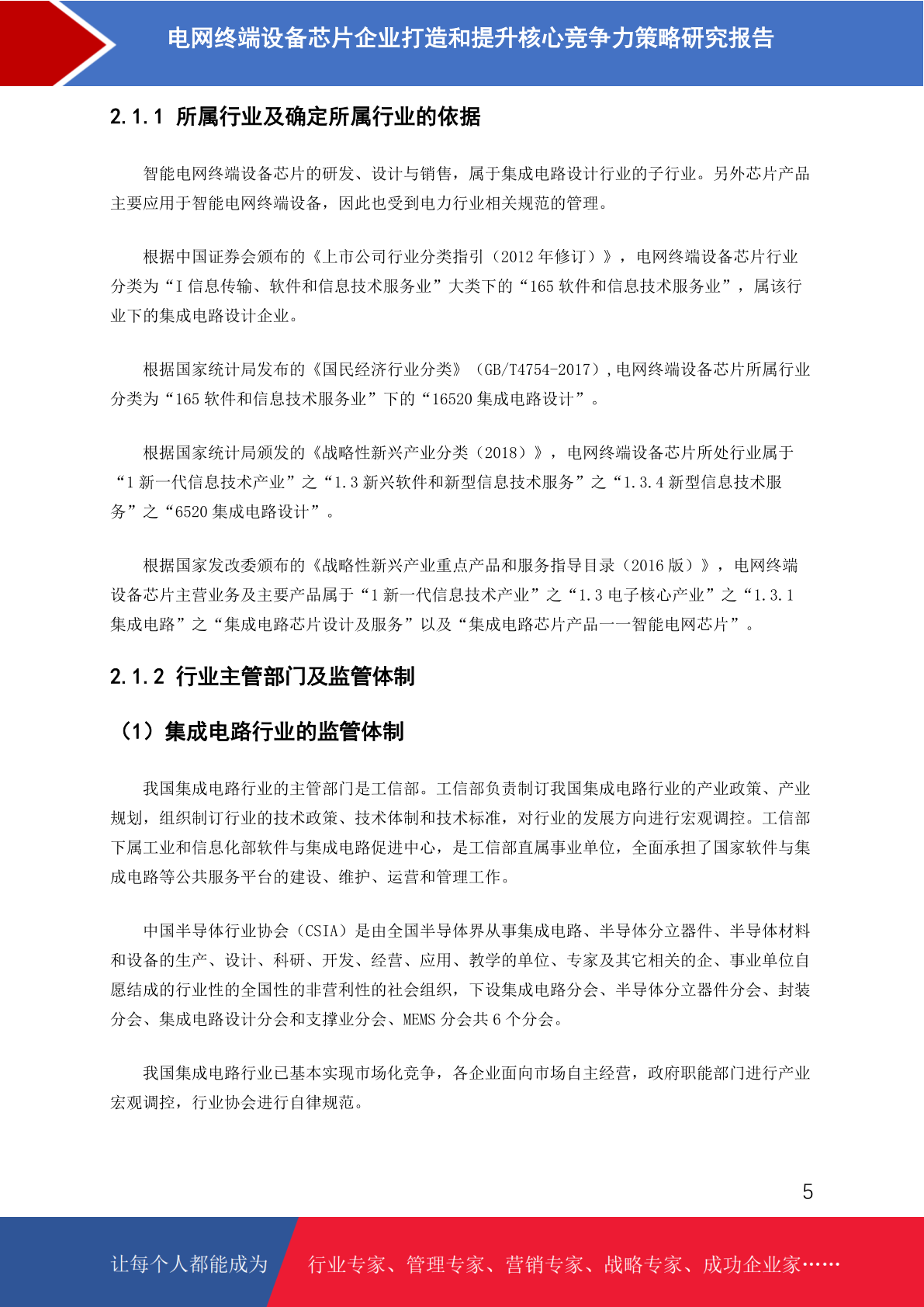 电网终端设备芯片企业打造和提升核心竞争力策略研究报告

2.1.1 所属行业及确定所属行业的依据

智能电网终端设备芯片的研发、设计与销售，属于集成电路设计行业的子行业。另外芯片产品主要应用于智能电网终端设备，因此也受到电力行业相关规范的管理。

根据中国证券会颁布的《上市公司行业分类指引（2012 年修订）》，电网终端设备芯片行业分类为“I 信息传输、软件和信息技术服务业”大类下的“165 软件和信息技术服务业”，属该行业下的集成电路设计企业。

根据国家统计局发布的《国民经济行业分类》（GB/T4754-2017），电网终端设备芯片所属行业分类为“165 软件和信息技术服务业”下的“16520 集成电路设计”。

根据国家统计局颁发的《战略性新兴产业分类（2018）》，电网终端设备芯片所处行业属于“1 新一代信息技术产业”之“1.3 新兴软件和新型信息技术服务”之“1.3.4 新型信息技术服务”之“6520 集成电路设计”。

根据国家发改委颁布的《战略性新兴产业重点产品和服务指导目录（2016 版）》，电网终端设备芯片主营业务及主要产品属于“1 新一代信息技术产业”之“1.3 电子核心产业”之“1.3.1 集成电路”之“集成电路芯片设计及服务”以及“集成电路芯片产品——智能电网芯片”。

2.1.2 行业主管部门及监管体制

（1）集成电路行业的监管体制

我国集成电路行业的主管部门是工信部。工信部负责制订我国集成电路行业的产业政策、产业规划，组织制订行业的技术政策、技术体制和技术标准，对行业的发展方向进行宏观调控。工信部下属工业和信息化部软件与集成电路促进中心，是工信部直属事业单位，全面承担了国家软件与集成电路等公共服务平台的建设、维护、运营和管理工作。

中国半导体行业协会（CSIA）是由全国半导体界从事集成电路、半导体分立器件、半导体材料和设备的生产、设计、科研、开发、经营、应用、教学的单位、专家及其它相关的企、事业单位自愿结成的行业性的全国性的非营利性的社会组织，下设集成电路分会、半导体分立器件分会、封装分会、集成电路设计分会和支撑业分会、MEMS 分会共 6 个分会。

我国集成电路行业已基本实现市场化竞争，各企业面向市场自主经营，政府职能部门进行产业宏观调控，行业协会进行自律规范。

5

让每个人都能成为 行业专家、管理专家、营销专家、战略专家、成功企业家……